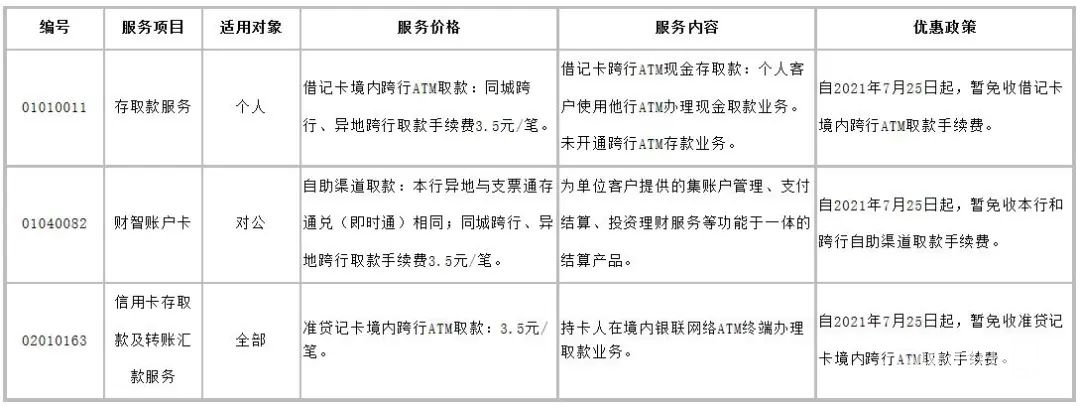 | 编号 | 服务项目 | 适用对象 | 服务价格 | 服务内容 | 优惠政策 |
|---|---|---|---|---|---|
| 01010011 | 存取款服务 | 个人 | 借记卡境内跨行ATM取款：同城跨行、异地跨行取款手续费3.5元/笔。 | 借记卡跨行ATM现金存取款：个人客户使用他行ATM办理现金取款业务。未开通跨行ATM存款业务。 | 自2021年7月25日起，暂免收借记卡境内跨行ATM取款手续费。 |
| 01040082 | 财智账户卡 | 对公 | 自助渠道取款：本行异地与支票通存通兑（即时通）相同；同城跨行、异地跨行取款手续费3.5元/笔。 | 为单位客户提供的集账户管理、支付结算、投资理财服务等功能于一体的结算产品。 | 自2021年7月25日起，暂免收本行和跨行自助渠道取款手续费。 |
| 02010163 | 信用卡存取款及转账汇款服务 | 全部 | 准贷记卡境内跨行ATM取款：3.5元/笔。 | 持卡人在境内银联网络ATM终端办理取款业务。 | 自2021年7月25日起，暂免收准贷记卡境内跨行ATM取款手续费。 |